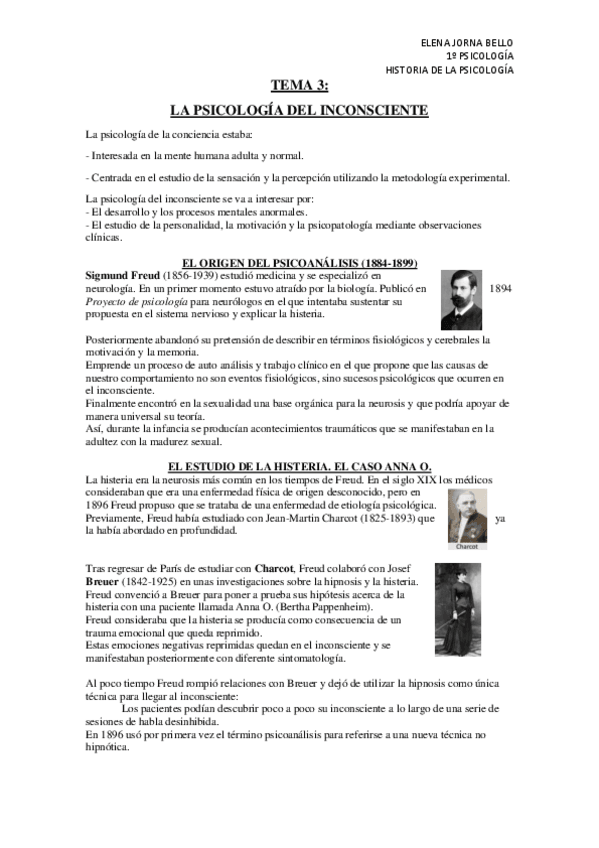 ELENA JORNA BELLO
1º PSICOLOGÍA
HISTORIA DE LA PSICOLOGÍA

TEMA 3:

LA PSICOLOGÍA DEL INCONSCIENTE

La psicología de la conciencia estaba:

- Interesada en la mente humana adulta y normal.

- Centrada en el estudio de la sensación y la percepción utilizando la metodología experimental.

La psicología del inconsciente se va a interesar por:
- El desarrollo y los procesos mentales anormales.
- El estudio de la personalidad, la motivación y la psicopatología mediante observaciones clínicas.

EL ORIGEN DEL PSICOANÁLISIS (1884-1899)

Sigmund Freud (1856-1939) estudió medicina y se especializó en neurología. En un primer momento estuvo atraído por la biología. Publicó en 1894 Proyecto de psicología para neurólogos en el que intentaba sustentar su propuesta en el sistema nervioso y explicar la histeria.

Posteriormente abandonó su pretensión de describir en términos fisiológicos y cerebrales la motivación y la memoria.
Emprende un proceso de auto análisis y trabajo clínico en el que propone que las causas de nuestro comportamiento no son eventos fisiológicos, sino sucesos psicológicos que ocurren en el inconsciente.
Finalmente encontró en la sexualidad una base orgánica para la neurosis y que podría apoyar de manera universal su teoría.
Así, durante la infancia se producían acontecimientos traumáticos que se manifestaban en la adultez con la madurez sexual.

EL ESTUDIO DE LA HISTERIA. EL CASO ANNA O.

La histeria era la neurosis más común en los tiempos de Freud. En el siglo XIX los médicos consideraban que era una enfermedad física de origen desconocido, pero en 1896 Freud propuso que se trataba de una enfermedad de etiología psicológica. Previamente, Freud había estudiado con Jean-Martin Charcot (1825-1893) que ya la había abordado en profundidad.

Charcot

Tras regresar de París de estudiar con Charcot, Freud colaboró con Josef Breuer (1842-1925) en unas investigaciones sobre la hipnosis y la histeria.
Freud convenció a Breuer para poner a prueba sus hipótesis acerca de la histeria con una paciente llamada Anna O. (Bertha Pappenheim).
Freud consideraba que la histeria se producía como consecuencia de un trauma emocional que queda reprimido.
Estas emociones negativas reprimidas quedan en el inconsciente y se manifestaban posteriormente con diferente sintomatología.

Al poco tiempo Freud rompió relaciones con Breuer y dejó de utilizar la hipnosis como única técnica para llegar al inconsciente:
Los pacientes podían descubrir poco a poco su inconsciente a lo largo de una serie de sesiones de habla desinhibida.
En 1896 usó por primera vez el término psicoanálisis para referirse a una nueva técnica no hipnótica.